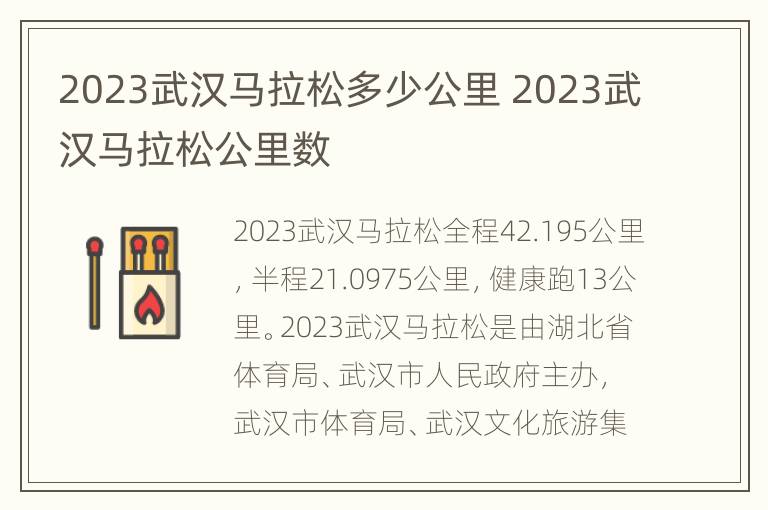 2023武汉马拉松多少公里 2023武汉马拉松公里数

2023武汉马拉松全程42.195公里，半程21.0975公里，健康跑13公里。2023武汉马拉松是由湖北省体育局、武汉市人民政府主办，武汉市体育局、武汉文化旅游集